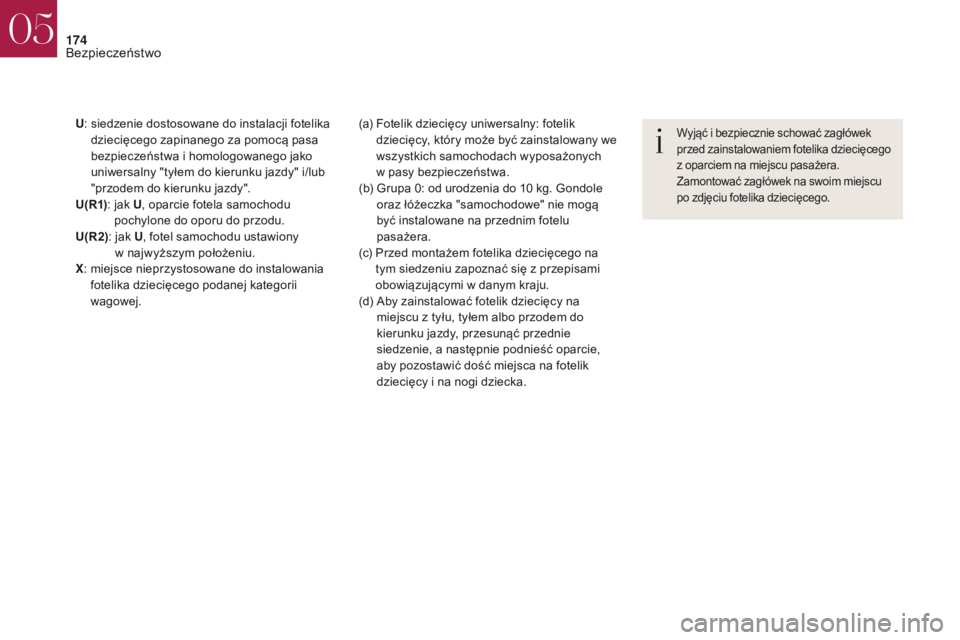 05
174
Bezpieczeństwo

U: siedzenie dostosowane do instalacji fotelika dziecięcego zapinanego za pomocą pasa bezpieczeństwa i homologowanego jako uniwersalny "tyłem do kierunku jazdy" i/lub "przodem do kierunku jazdy".
U(R1): jak U, oparcie fotela samochodu pochylone do oporu do przodu.
U(R2): jak U, fotel samochodu ustawiony w najwyższym położeniu.
X: miejsce nieprzystosowane do instalowania fotelika dziecięcego podanej kategorii wagowej.

(a) Fotelik dziecięcy uniwersalny: fotelik dziecięcy, który może być zainstalowany we wszystkich samochodach wyposażonych w pasy bezpieczeństwa.
(b) Grupa 0: od urodzenia do 10 kg. Gondole oraz łóżeczka "samochodowe" nie mogą być instalowane na przednim fotelu pasażera.
(c) Przed montażem fotelika dziecięcego na tym siedzeniu zapoznać się z przepisami obowiązującymi w danym kraju.
(d) Aby zainstalować fotelik dziecięcy na miejscu z tyłu, tyłem albo przodem do kierunku jazdy, przesunąć przednie siedzenie, a następnie podnieść oparcie, aby pozostawić dość miejsca na fotelik dziecięcy i na nogi dziecka.

i
Wyjąć i bezpiecznie schować zagłówek przed zainstalowaniem fotelika dziecięcego z oparciem na miejscu pasażera. Zamontować zagłówek na swoim miejscu po zdjęciu fotelika dziecięcego.

carmanualsonline.info